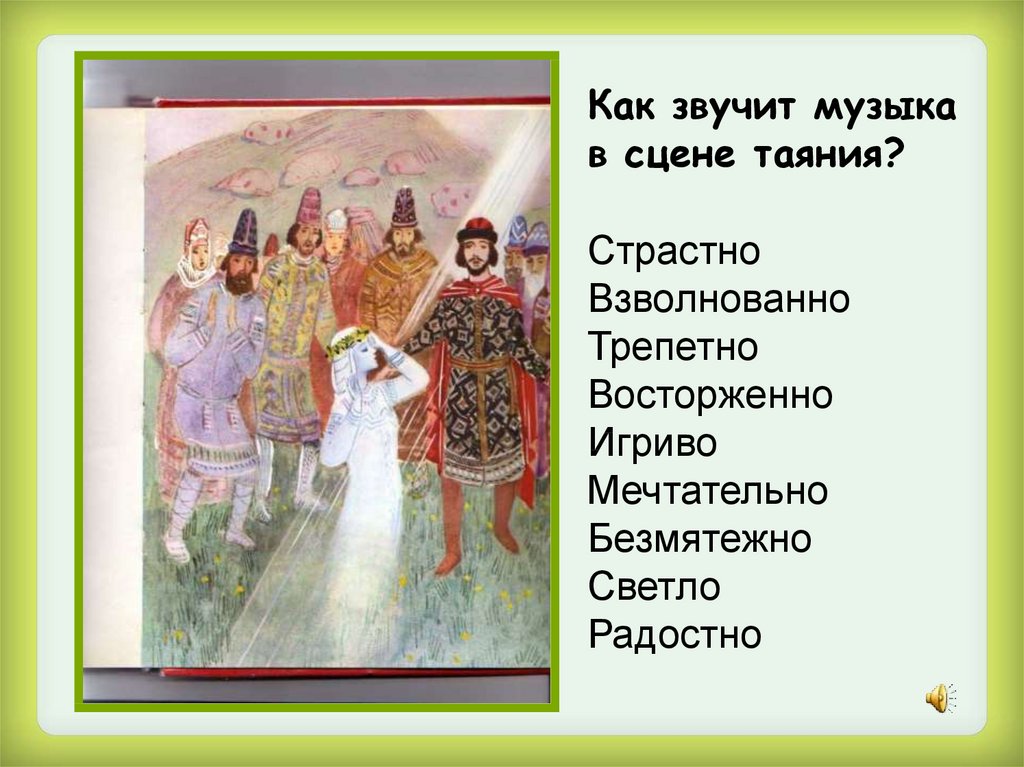 Как звучит музыка в сцене таяния?

Страстно
Взволнованно
Трепетно
Восторженно
Игриво
Мечтательно
Безмятежно
Светло
Радостно